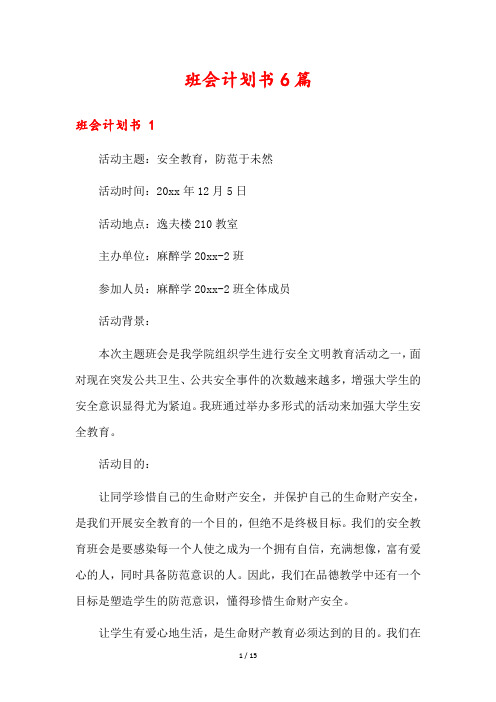 班会计划书6篇

班会计划书 1

活动主题：安全教育，防范于未然

活动时间：20xx年12月5日

活动地点：逸夫楼210教室

主办单位：麻醉学20xx-2班

参加人员：麻醉学20xx-2班全体成员

活动背景：

本次主题班会是我学院组织学生进行安全文明教育活动之一，面对现在突发公共卫生、公共安全事件的次数越来越多，增强大学生的安全意识显得尤为紧迫。我班通过举办多形式的活动来加强大学生安全教育。

活动目的：

让同学珍惜自己的生命财产安全，并保护自己的生命财产安全，是我们开展安全教育的一个目的，但绝不是终极目标。我们的安全教育班会是要感染每一个人使之成为一个拥有自信，充满想像，富有爱心的人，同时具备防范意识的人。因此，我们在品德教学中还有一个目标是塑造学生的防范意识，懂得珍惜生命财产安全。

让学生有爱心地生活，是生命财产教育必须达到的目的。我们在

1 / 15